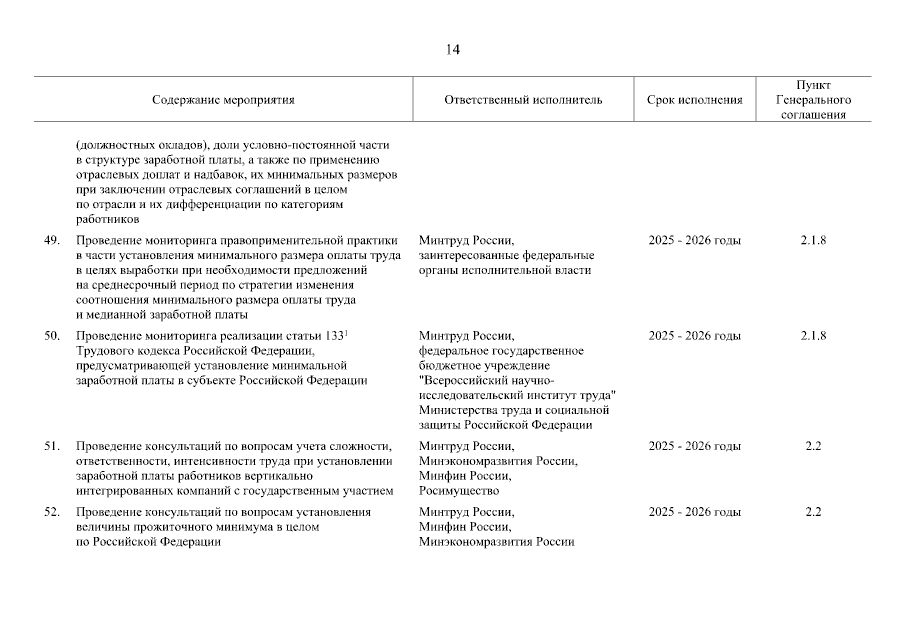 14

| | Содержание мероприятия | Ответственный исполнитель | Срок исполнения | Пункт Генерального соглашения |
|---|---|---|---|---|
| | (должностных окладов), доли условно-постоянной части в структуре заработной платы, а также по применению отраслевых доплат и надбавок, их минимальных размеров при заключении отраслевых соглашений в целом по отрасли и их дифференциации по категориям работников | | | |
| 49. | Проведение мониторинга правоприменительной практики в части установления минимального размера оплаты труда в целях выработки при необходимости предложений на среднесрочный период по стратегии изменения соотношения минимального размера оплаты труда и медианной заработной платы | Минтруд России, заинтересованные федеральные органы исполнительной власти | 2025 - 2026 годы | 2.1.8 |
| 50. | Проведение мониторинга реализации статьи $133^1$ Трудового кодекса Российской Федерации, предусматривающей установление минимальной заработной платы в субъекте Российской Федерации | Минтруд России, федеральное государственное бюджетное учреждение "Всероссийский научно-исследовательский институт труда" Министерства труда и социальной защиты Российской Федерации | 2025 - 2026 годы | 2.1.8 |
| 51. | Проведение консультаций по вопросам учета сложности, ответственности, интенсивности труда при установлении заработной платы работников вертикально интегрированных компаний с государственным участием | Минтруд России, Минэкономразвития России, Минфин России, Росимущество | 2025 - 2026 годы | 2.2 |
| 52. | Проведение консультаций по вопросам установления величины прожиточного минимума в целом по Российской Федерации | Минтруд России, Минфин России, Минэкономразвития России | 2025 - 2026 годы | 2.2 |